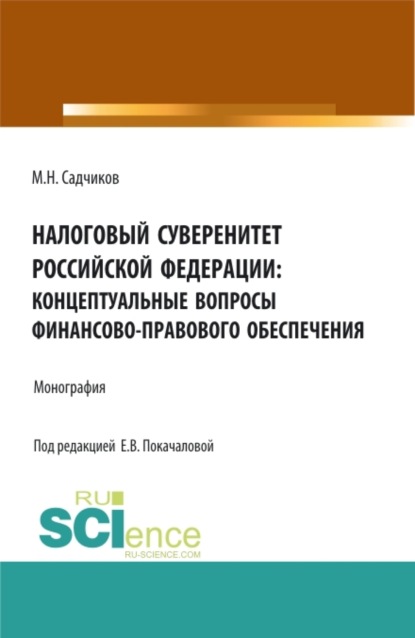 М.Н. Садчиков

НАЛОГОВЫЙ СУВЕРЕНИТЕТ РОССИЙСКОЙ ФЕДЕРАЦИИ: КОНЦЕПТУАЛЬНЫЕ ВОПРОСЫ ФИНАНСОВО-ПРАВОВОГО ОБЕСПЕЧЕНИЯ

Монография

Под редакцией Е.В. Покачаловой

RU SCIence
RU-SCIENCE.COM